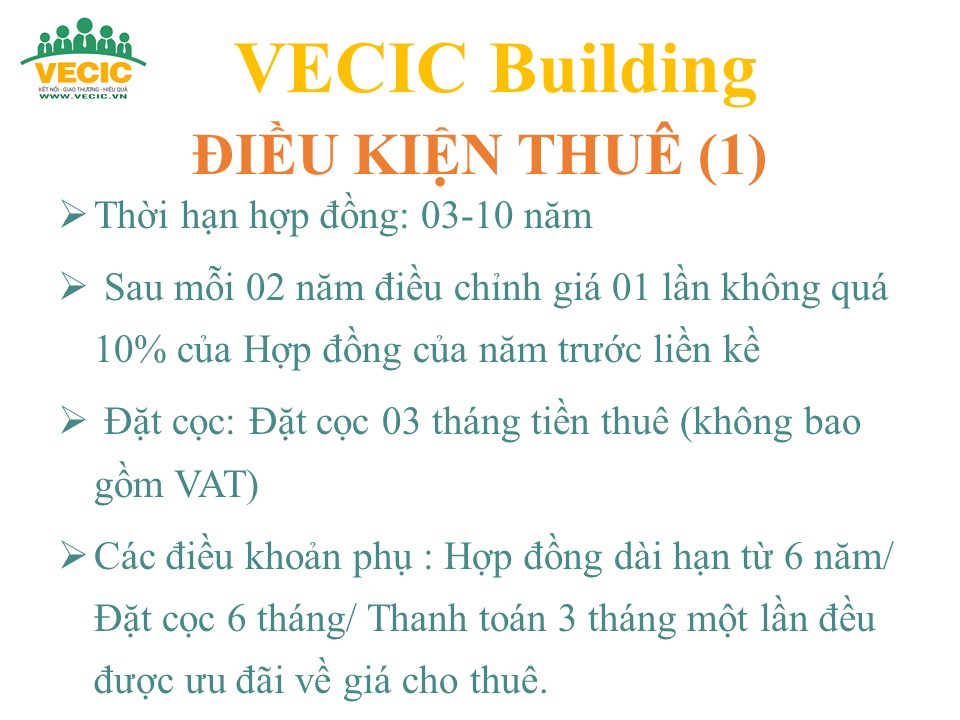 VECIC
KẾT NỐI - GIAO THƯƠNG - HIỆU QUẢ
WWW.VECIC.VN

VECIC Building

ĐIỀU KIỆN THUÊ (1)

➢ Thời hạn hợp đồng: 03-10 năm

➢ Sau mỗi 02 năm điều chỉnh giá 01 lần không quá 10% của Hợp đồng của năm trước liền kề

➢ Đặt cọc: Đặt cọc 03 tháng tiền thuê (không bao gồm VAT)

➢ Các điều khoản phụ : Hợp đồng dài hạn từ 6 năm/ Đặt cọc 6 tháng/ Thanh toán 3 tháng một lần đều được ưu đãi về giá cho thuê.